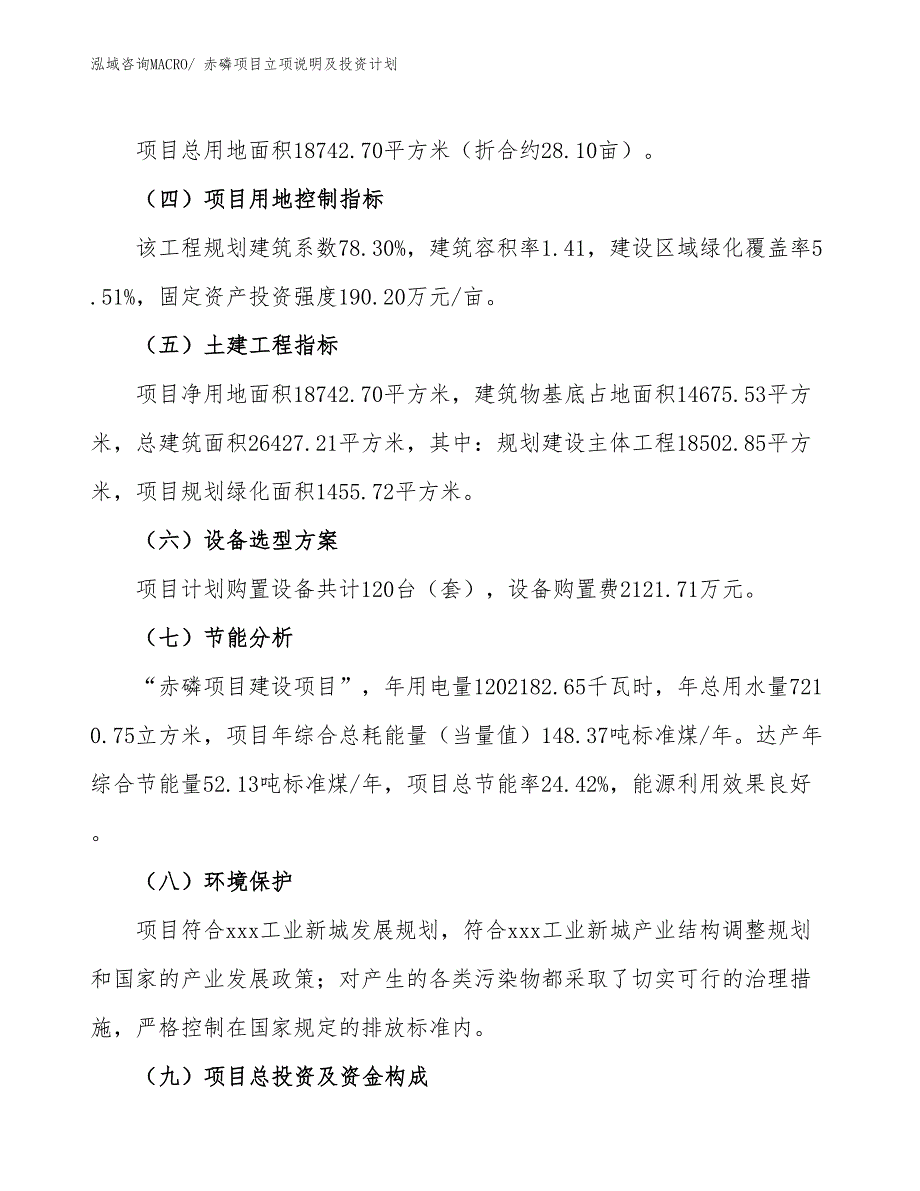 泓域咨询MACRO/ 赤磷项目立项说明及投资计划

项目总用地面积18742.70平方米（折合约28.10亩）。

（四）项目用地控制指标

该工程规划建筑系数78.30%，建筑容积率1.41，建设区域绿化覆盖率5.51%，固定资产投资强度190.20万元/亩。

（五）土建工程指标

项目净用地面积18742.70平方米，建筑物基底占地面积14675.53平方米，总建筑面积26427.21平方米，其中：规划建设主体工程18502.85平方米，项目规划绿化面积1455.72平方米。

（六）设备选型方案

项目计划购置设备共计120台（套），设备购置费2121.71万元。

（七）节能分析

“赤磷项目建设项目”，年用电量1202182.65千瓦时，年总用水量7210.75立方米，项目年综合总耗能量（当量值）148.37吨标准煤/年。达产年综合节能量52.13吨标准煤/年，项目总节能率24.42%，能源利用效果良好。

（八）环境保护

项目符合xxx工业新城发展规划，符合xxx工业新城产业结构调整规划和国家的产业发展政策；对产生的各类污染物都采取了切实可行的治理措施，严格控制在国家规定的排放标准内。

（九）项目总投资及资金构成